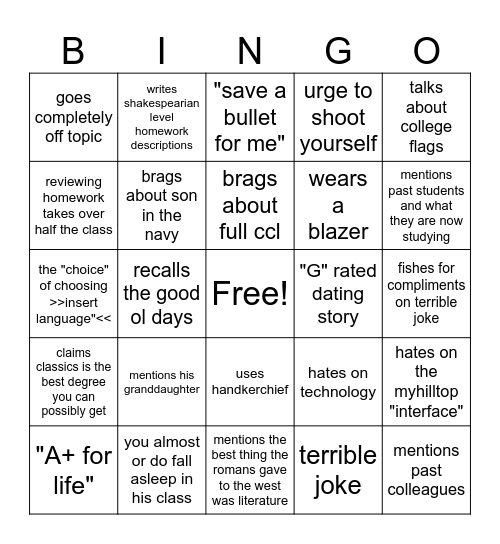 | B | I | N | G | O |
|---|---|---|---|---|
| goes completely off topic | writes shakespearian level homework descriptions | "save a bullet for me" | urge to shoot yourself | talks about college flags |
| reviewing homework takes over half the class | brags about son in the navy | brags about full ccl | wears a blazer | mentions past students and what they are now studying |
| the "choice" of choosing >>insert language"<< | recalls the good ol days | Free! | "G" rated dating story | fishes for compliments on terrible joke |
| claims classics is the best degree you can possibly get | mentions his granddaughter | uses handkerchief | hates on technology | hates on the myhilltop "interface" |
| "A+ for life" | you almost or do fall asleep in his class | mentions the best thing the romans gave to the west was literature | terrible joke | mentions past colleagues |